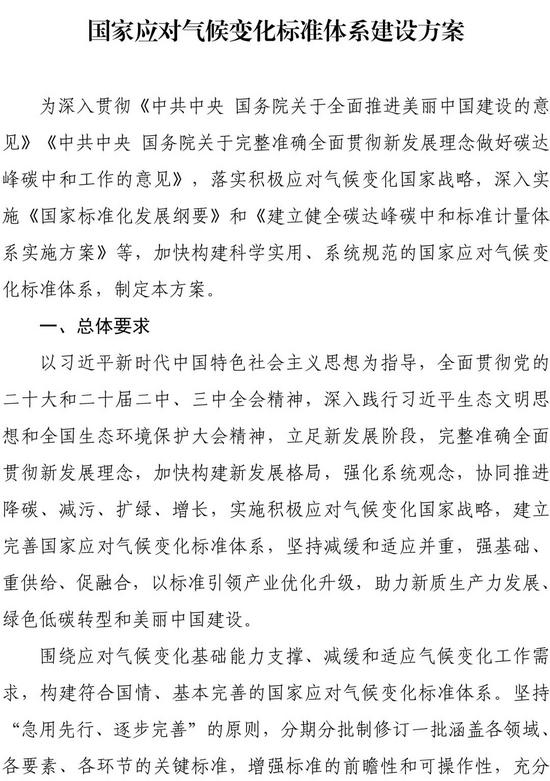 国家应对气候变化标准体系建设方案

为深入贯彻《中共中央 国务院关于全面推进美丽中国建设的意见》《中共中央 国务院关于完整准确全面贯彻新发展理念做好碳达峰碳中和工作的意见》，落实积极应对气候变化国家战略，深入实施《国家标准化发展纲要》和《建立健全碳达峰碳中和标准计量体系实施方案》等，加快构建科学实用、系统规范的国家应对气候变化标准体系，制定本方案。

一、总体要求

以习近平新时代中国特色社会主义思想为指导，全面贯彻党的二十大和二十届二中、三中全会精神，深入践行习近平生态文明思想和全国生态环境保护大会精神，立足新发展阶段，完整准确全面贯彻新发展理念，加快构建新发展格局，强化系统观念，协同推进降碳、减污、扩绿、增长，实施积极应对气候变化国家战略，建立完善国家应对气候变化标准体系，坚持减缓和适应并重，强基础、重供给、促融合，以标准引领产业优化升级，助力新质生产力发展、绿色低碳转型和美丽中国建设。

围绕应对气候变化基础能力支撑、减缓和适应气候变化工作需求，构建符合国情、基本完善的国家应对气候变化标准体系。坚持“急用先行、逐步完善”的原则，分期分批制修订一批涵盖各领域、各要素、各环节的关键标准，增强标准的前瞻性和可操作性，充分